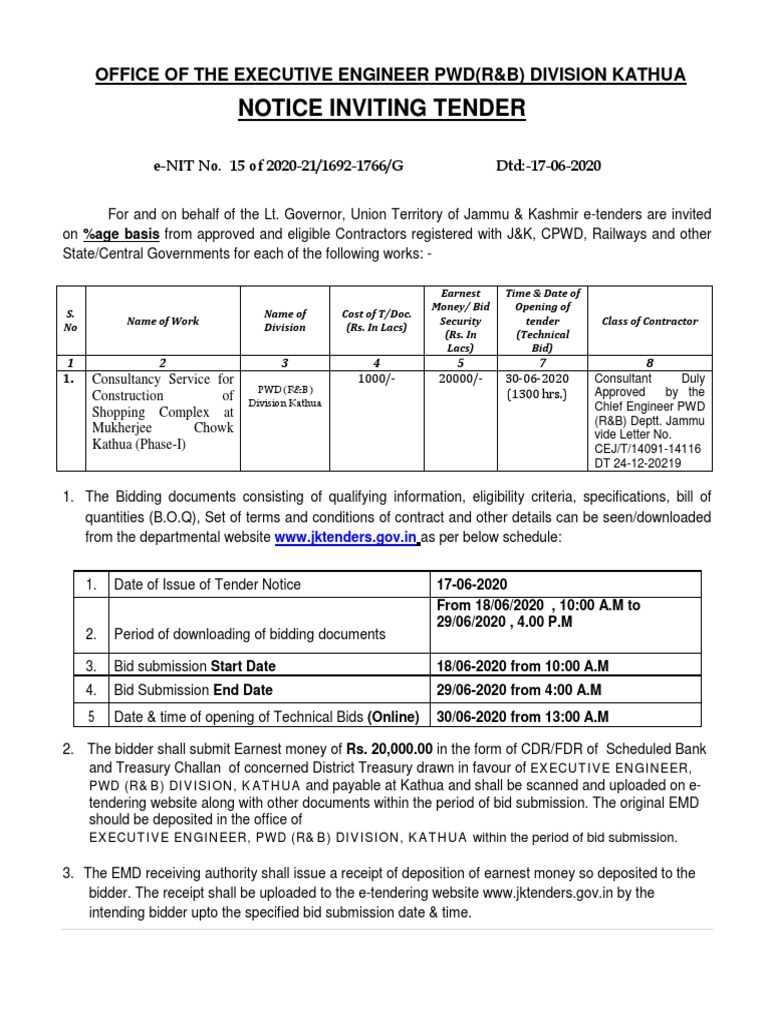 OFFICE OF THE EXECUTIVE ENGINEER PWD(R&B) DIVISION KATHUA

NOTICE INVITING TENDER

e-NIT No. 15 of 2020-21/1692-1766/G Dtd:-17-06-2020

For and on behalf of the Lt. Governor, Union Territory of Jammu & Kashmir e-tenders are invited on %age basis from approved and eligible Contractors registered with J&K, CPWD, Railways and other State/Central Governments for each of the following works: -

| S. No | Name of Work | Name of Division | Cost of T/Doc. (Rs. In Lacs) | Earnest Money/ Bid Security (Rs. In Lacs) | Time & Date of Opening of tender (Technical Bid) | Class of Contractor |
|---|---|---|---|---|---|---|
| 1 | 2 | 3 | 4 | 5 | 7 | 8 |
| 1. | Consultancy Service for Construction of Shopping Complex at Mukherjee Chowk Kathua (Phase-I) | PWD (R&B) Division Kathua | 1000/- | 20000/- | 30-06-2020 (1300 hrs.) | Consultant Duly Approved by the Chief Engineer PWD (R&B) Deptt. Jammu vide Letter No. CEJ/T/14091-14116 DT 24-12-20219 |

1. The Bidding documents consisting of qualifying information, eligibility criteria, specifications, bill of quantities (B.O.Q), Set of terms and conditions of contract and other details can be seen/downloaded from the departmental website www.jktenders.gov.in as per below schedule:

| 1. | Date of Issue of Tender Notice | 17-06-2020 |
|---|---|---|
| 2. | Period of downloading of bidding documents | From 18/06/2020 , 10:00 A.M to 29/06/2020 , 4.00 P.M |
| 3. | Bid submission Start Date | 18/06-2020 from 10:00 A.M |
| 4. | Bid Submission End Date | 29/06-2020 from 4:00 A.M |
| 5 | Date & time of opening of Technical Bids (Online) | 30/06-2020 from 13:00 A.M |

2. The bidder shall submit Earnest money of Rs. 20,000.00 in the form of CDR/FDR of Scheduled Bank and Treasury Challan of concerned District Treasury drawn in favour of EXECUTIVE ENGINEER, PWD (R&B) DIVISION, KATHUA and payable at Kathua and shall be scanned and uploaded on e-tendering website along with other documents within the period of bid submission. The original EMD should be deposited in the office of EXECUTIVE ENGINEER, PWD (R&B) DIVISION, KATHUA within the period of bid submission.

3. The EMD receiving authority shall issue a receipt of deposition of earnest money so deposited to the bidder. The receipt shall be uploaded to the e-tendering website www.jktenders.gov.in by the intending bidder upto the specified bid submission date & time.